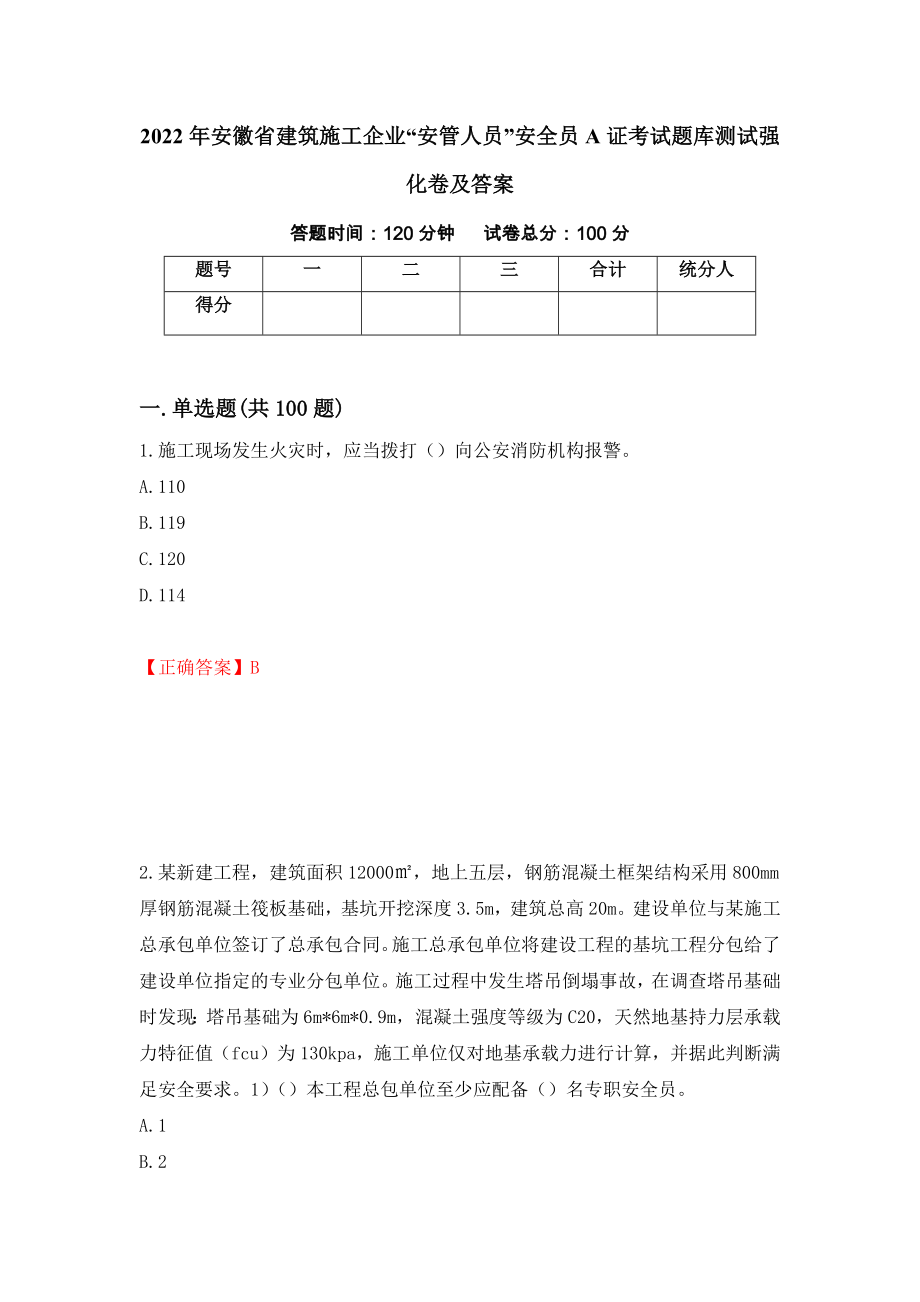 2022 年安徽省建筑施工企业“安管人员”安全员 A 证考试题库测试强化卷及答案

答题时间：120 分钟　　试卷总分：100 分

| 题号 | 一 | 二 | 三 | 合计 | 统分人 |
|---|---|---|---|---|---|
| 得分 | | | | | |

一. 单选题(共 100 题)

1. 施工现场发生火灾时，应当拨打（）向公安消防机构报警。

A. 110

B. 119

C. 120

D. 114

【正确答案】B

2. 某新建工程，建筑面积 12000㎡，地上五层，钢筋混凝土框架结构采用 800mm 厚钢筋混凝土筏板基础，基坑开挖深度 3.5m，建筑总高 20m。建设单位与某施工总承包单位签订了总承包合同。施工总承包单位将建设工程的基坑工程分包给了建设单位指定的专业分包单位。施工过程中发生塔吊倒塌事故，在调查塔吊基础时发现：塔吊基础为 6m*6m*0.9m，混凝土强度等级为 C20，天然地基持力层承载力特征值（fcu）为 130kpa，施工单位仅对地基承载力进行计算，并据此判断满足安全要求。1)（）本工程总包单位至少应配备（）名专职安全员。

A. 1

B. 2